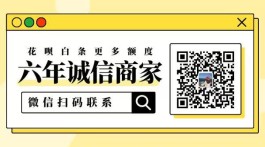 花呗白条更多额度

六年诚信商家

微信扫码联系